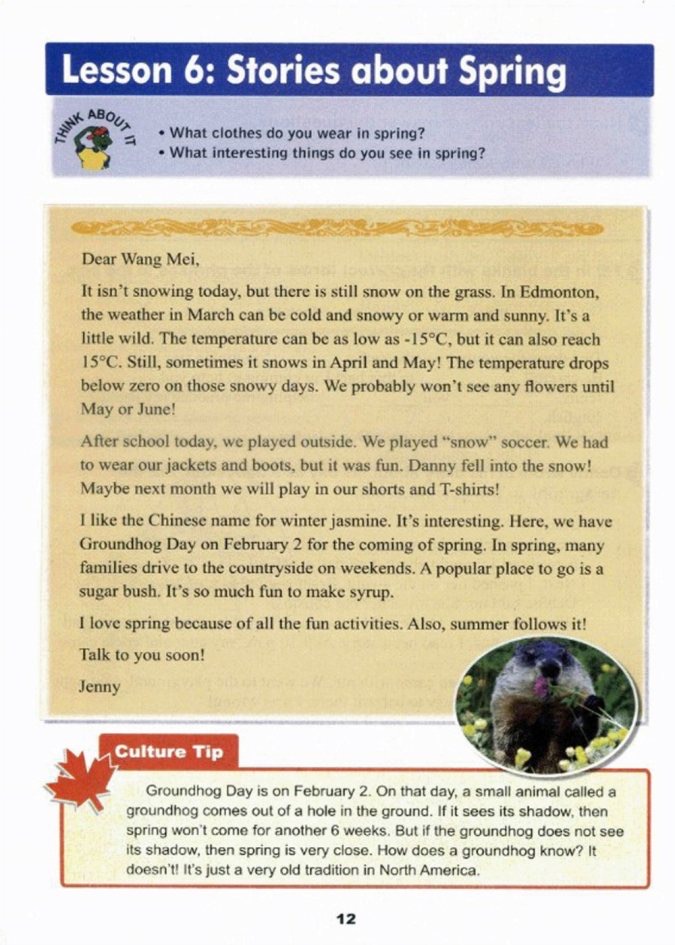 Lesson 6: Stories about Spring

THINK ABOUT IT

• What clothes do you wear in spring?
• What interesting things do you see in spring?

Dear Wang Mei,

It isn't snowing today, but there is still snow on the grass. In Edmonton, the weather in March can be cold and snowy or warm and sunny. It's a little wild. The temperature can be as low as -15°C, but it can also reach 15°C. Still, sometimes it snows in April and May! The temperature drops below zero on those snowy days. We probably won't see any flowers until May or June!

After school today, we played outside. We played "snow" soccer. We had to wear our jackets and boots, but it was fun. Danny fell into the snow! Maybe next month we will play in our shorts and T-shirts!

I like the Chinese name for winter jasmine. It's interesting. Here, we have Groundhog Day on February 2 for the coming of spring. In spring, many families drive to the countryside on weekends. A popular place to go is a sugar bush. It's so much fun to make syrup.

I love spring because of all the fun activities. Also, summer follows it!

Talk to you soon!

Jenny

Culture Tip

Groundhog Day is on February 2. On that day, a small animal called a groundhog comes out of a hole in the ground. If it sees its shadow, then spring won't come for another 6 weeks. But if the groundhog does not see its shadow, then spring is very close. How does a groundhog know? It doesn't! It's just a very old tradition in North America.

12